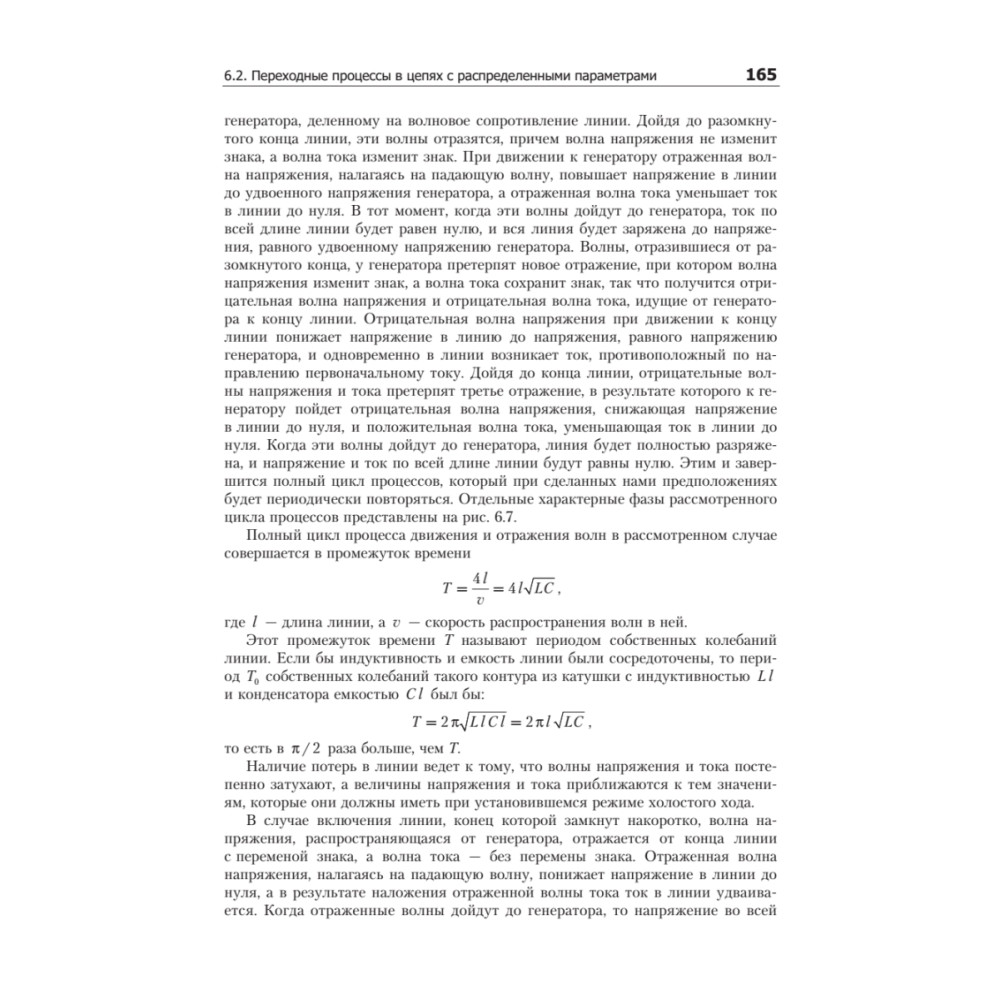 6.2. Переходные процессы в цепях с распределенными параметрами 165

генератора, деленному на волновое сопротивление линии. Дойдя до разомкнутого конца линии, эти волны отразятся, причем волна напряжения не изменит знака, а волна тока изменит знак. При движении к генератору отраженная волна напряжения, налагаясь на падающую волну, повышает напряжение в линии до удвоенного напряжения генератора, а отраженная волна тока уменьшает ток в линии до нуля. В тот момент, когда эти волны дойдут до генератора, ток по всей длине линии будет равен нулю, и вся линия будет заряжена до напряжения, равного удвоенному напряжению генератора. Волны, отразившиеся от разомкнутого конца, у генератора претерпят новое отражение, при котором волна напряжения изменит знак, а волна тока сохранит знак, так что получится отрицательная волна напряжения и отрицательная волна тока, идущие от генератора к концу линии. Отрицательная волна напряжения при движении к концу линии понижает напряжение в линию до напряжения, равного напряжению генератора, и одновременно в линии возникает ток, противоположный по направлению первоначальному току. Дойдя до конца линии, отрицательные волны напряжения и тока претерпят третье отражение, в результате которого к генератору пойдет отрицательная волна напряжения, снижающая напряжение в линии до нуля, и положительная волна тока, уменьшающая ток в линии до нуля. Когда эти волны дойдут до генератора, линия будет полностью разряжена, и напряжение и ток по всей длине линии будут равны нулю. Этим и завершится полный цикл процессов, который при сделанных нами предположениях будет периодически повторяться. Отдельные характерные фазы рассмотренного цикла процессов представлены на рис. 6.7.

Полный цикл процесса движения и отражения волн в рассмотренном случае совершается в промежуток времени

$T = \frac{4l}{v} = 4l\sqrt{LC}$,

где $l$ — длина линии, а $v$ — скорость распространения волн в ней.

Этот промежуток времени $T$ называют периодом собственных колебаний линии. Если бы индуктивность и емкость линии были сосредоточены, то период $T_0$ собственных колебаний такого контура из катушки с индуктивностью $Ll$ и конденсатора емкостью $Cl$ был бы:

$T = 2\pi\sqrt{LlCl} = 2\pi l\sqrt{LC}$,

то есть в $\pi/2$ раза больше, чем $T$.

Наличие потерь в линии ведет к тому, что волны напряжения и тока постепенно затухают, а величины напряжения и тока приближаются к тем значениям, которые они должны иметь при установившемся режиме холостого хода.

В случае включения линии, конец которой замкнут накоротко, волна напряжения, распространяющаяся от генератора, отражается от конца линии с переменой знака, а волна тока — без перемены знака. Отраженная волна напряжения, налагаясь на падающую волну, понижает напряжение в линии до нуля, а в результате наложения отраженной волны тока ток в линии удваивается. Когда отраженные волны дойдут до генератора, то напряжение во всей